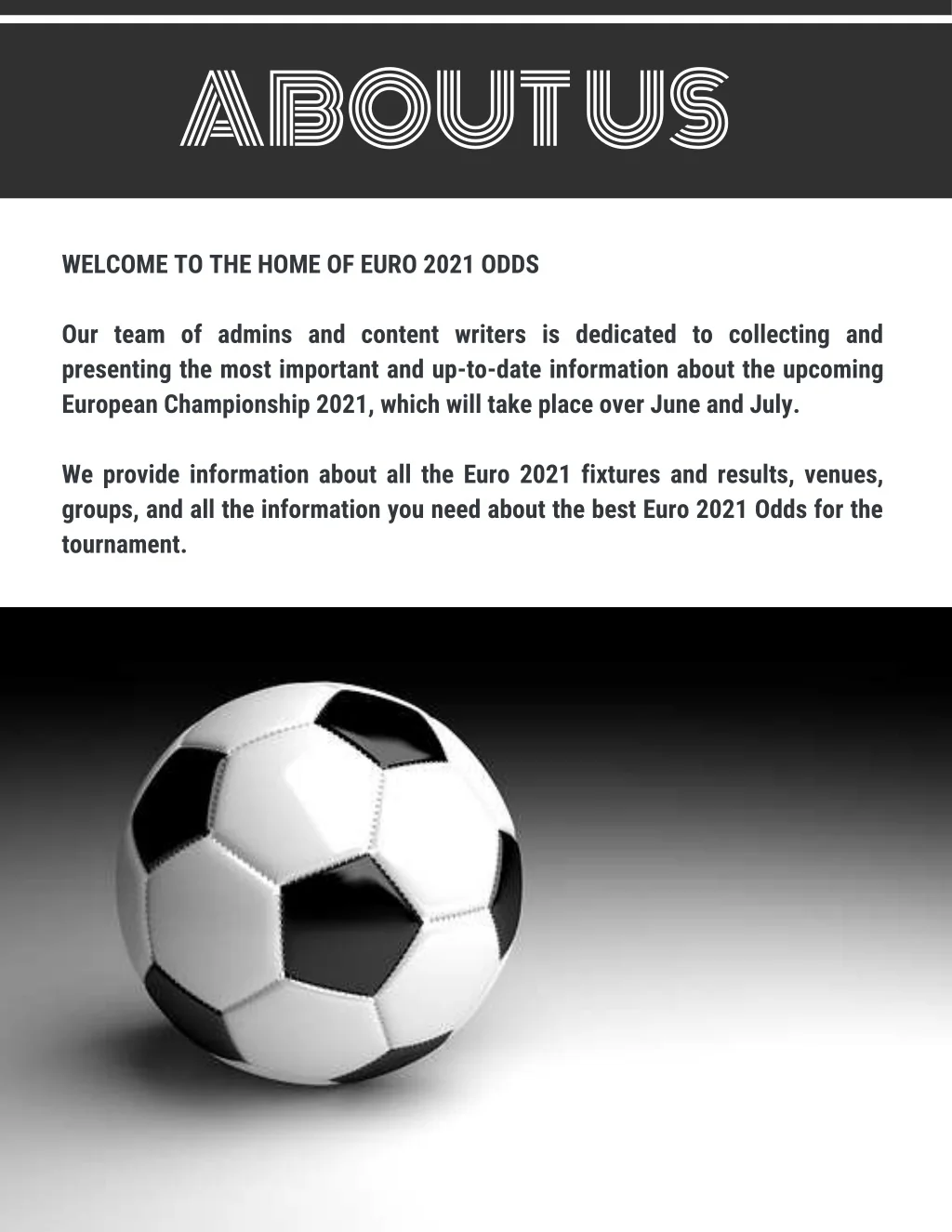 ABOUT US

WELCOME TO THE HOME OF EURO 2021 ODDS

Our team of admins and content writers is dedicated to collecting and presenting the most important and up-to-date information about the upcoming European Championship 2021, which will take place over June and July.

We provide information about all the Euro 2021 fixtures and results, venues, groups, and all the information you need about the best Euro 2021 Odds for the tournament.